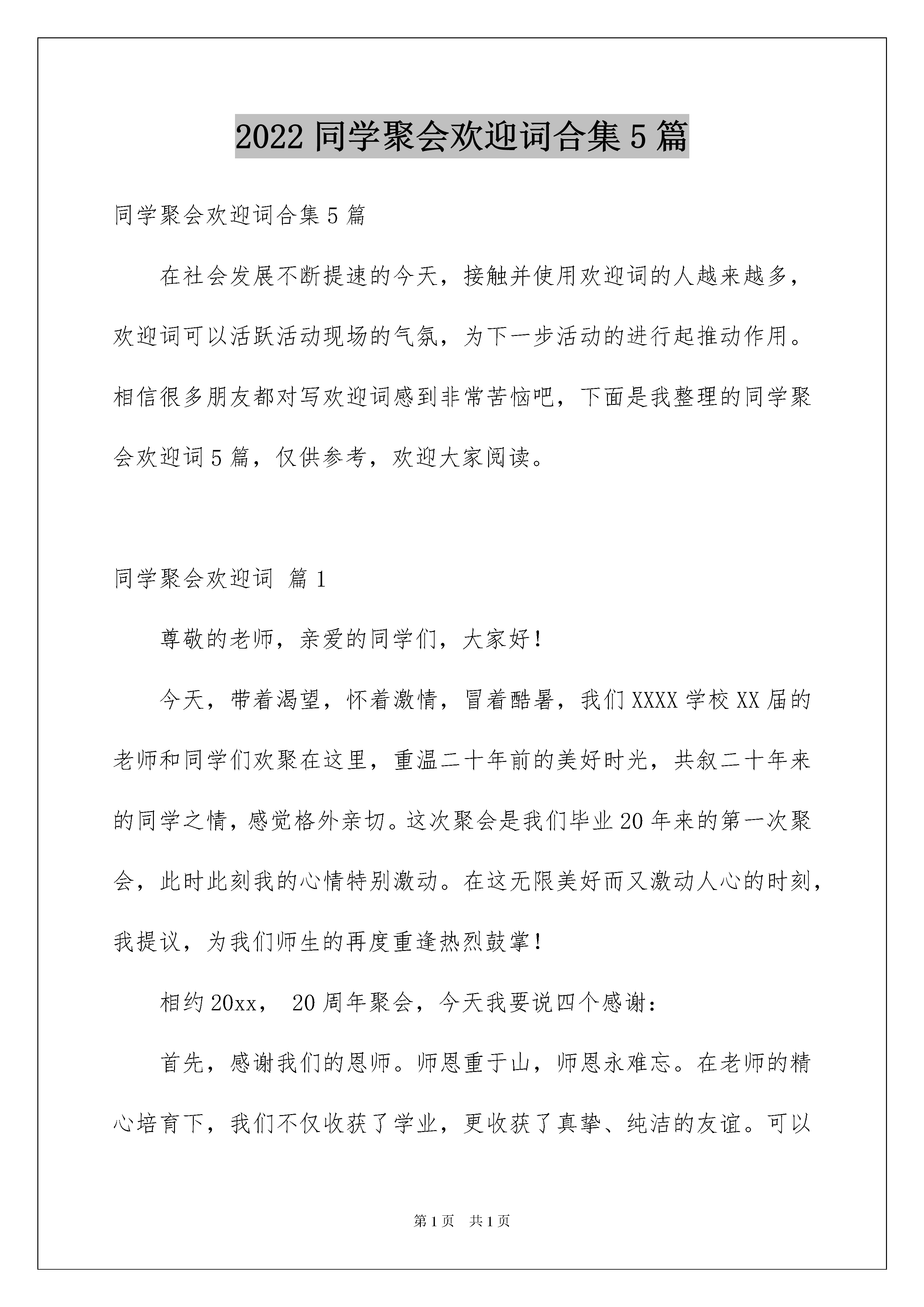 2022 同学聚会欢迎词合集 5 篇

同学聚会欢迎词合集 5 篇

在社会发展不断提速的今天，接触并使用欢迎词的人越来越多，欢迎词可以活跃活动现场的气氛，为下一步活动的进行起推动作用。相信很多朋友都对写欢迎词感到非常苦恼吧，下面是我整理的同学聚会欢迎词 5 篇，仅供参考，欢迎大家阅读。

同学聚会欢迎词 篇 1

尊敬的老师，亲爱的同学们，大家好！

今天，带着渴望，怀着激情，冒着酷暑，我们 XXXX 学校 XX 届的老师和同学们欢聚在这里，重温二十年前的美好时光，共叙二十年来的同学之情，感觉格外亲切。这次聚会是我们毕业 20 年来的第一次聚会，此时此刻我的心情特别激动。在这无限美好而又激动人心的时刻，我提议，为我们师生的再度重逢热烈鼓掌！

相约 20xx， 20 周年聚会，今天我要说四个感谢：

首先，感谢我们的恩师。师恩重于山，师恩永难忘。在老师的精心培育下，我们不仅收获了学业，更收获了真挚、纯洁的友谊。可以

第 1 页 共 1 页